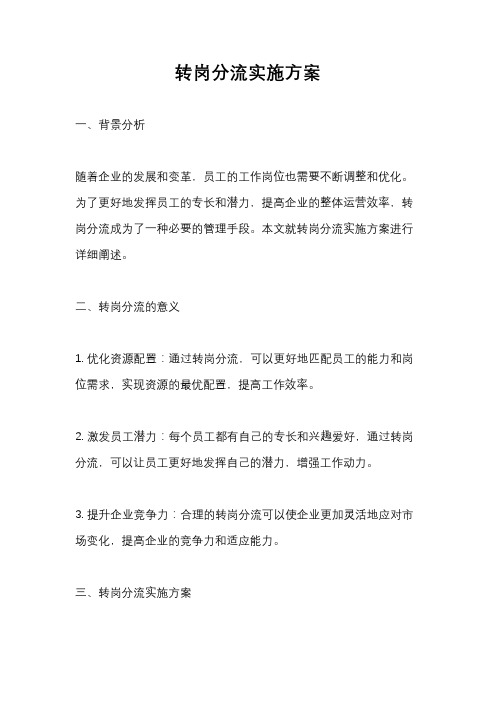 转岗分流实施方案

一、背景分析

随着企业的发展和变革，员工的工作岗位也需要不断调整和优化。为了更好地发挥员工的专长和潜力，提高企业的整体运营效率，转岗分流成为了一种必要的管理手段。本文就转岗分流实施方案进行详细阐述。

二、转岗分流的意义

1. 优化资源配置：通过转岗分流，可以更好地匹配员工的能力和岗位需求，实现资源的最优配置，提高工作效率。

2. 激发员工潜力：每个员工都有自己的专长和兴趣爱好，通过转岗分流，可以让员工更好地发挥自己的潜力，增强工作动力。

3. 提升企业竞争力：合理的转岗分流可以使企业更加灵活地应对市场变化，提高企业的竞争力和适应能力。

三、转岗分流实施方案